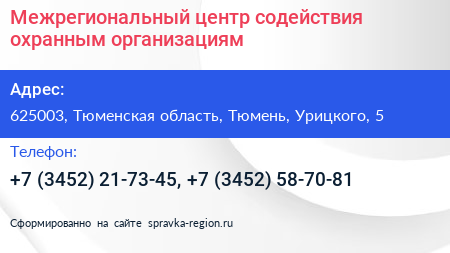 Межрегиональный центр содействия охранным организациям

Адрес:

625003, Тюменская область, Тюмень, Урицкого, 5

Телефон:

+7 (3452) 21-73-45, +7 (3452) 58-70-81

Сформированно на сайте spravka-region.ru